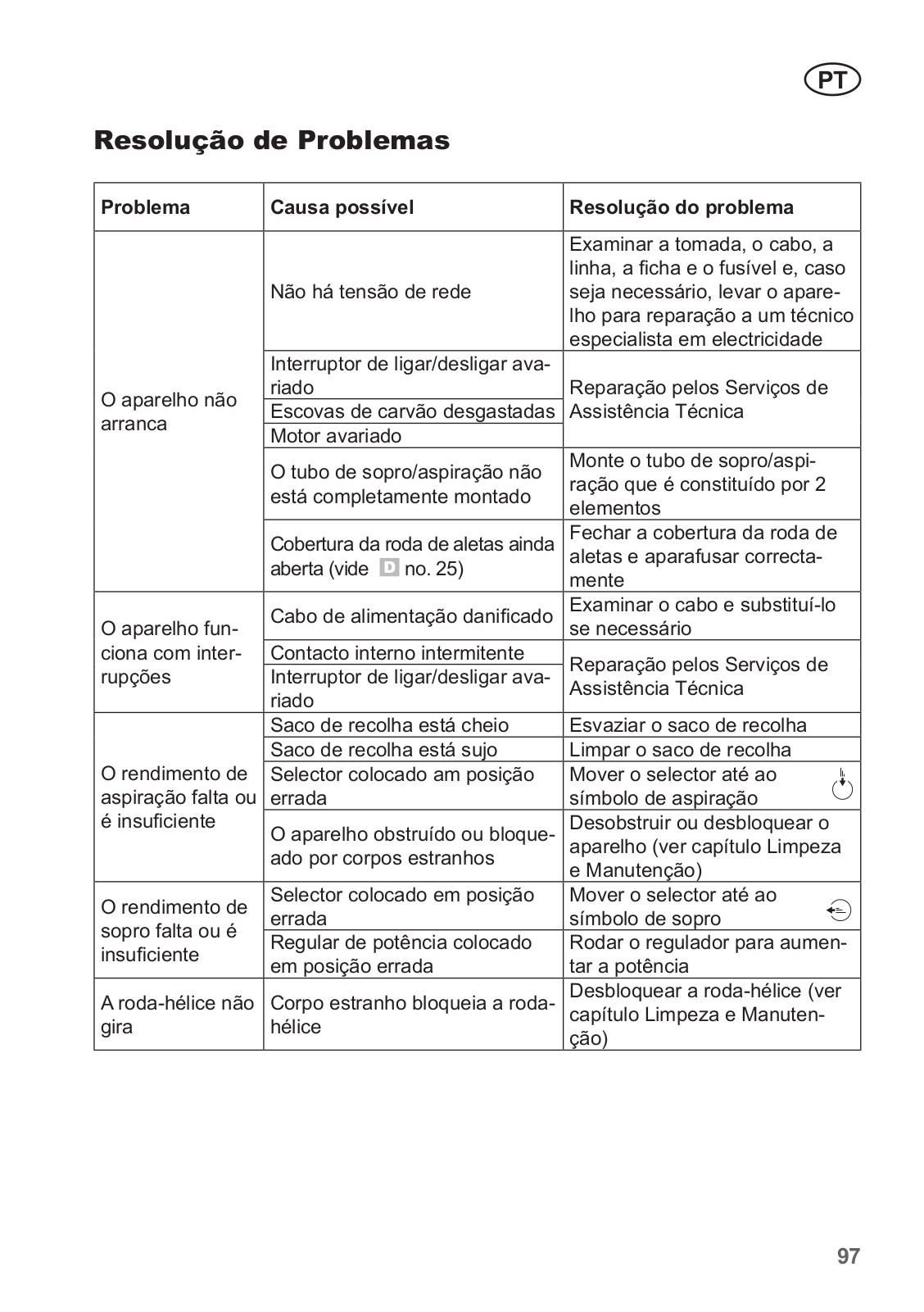 PT

Resolução de Problemas

| Problema | Causa possível | Resolução do problema |
|---|---|---|
| O aparelho não arranca | Não há tensão de rede | Examinar a tomada, o cabo, a linha, a ficha e o fusível e, caso seja necessário, levar o aparelho para reparação a um técnico especialista em electricidade |
| | Interruptor de ligar/desligar avariado | Reparação pelos Serviços de Assistência Técnica |
| | Escovas de carvão desgastadas | |
| | Motor avariado | |
| | O tubo de sopro/aspiração não está completamente montado | Monte o tubo de sopro/aspiração que é constituído por 2 elementos |
| | Cobertura da roda de aletas ainda aberta (vide D no. 25) | Fechar a cobertura da roda de aletas e aparafusar correctamente |
| O aparelho funciona com interrupções | Cabo de alimentação danificado | Examinar o cabo e substituí-lo se necessário |
| | Contacto interno intermitente | Reparação pelos Serviços de Assistência Técnica |
| | Interruptor de ligar/desligar avariado | |
| O rendimento de aspiração falta ou é insuficiente | Saco de recolha está cheio | Esvaziar o saco de recolha |
| | Saco de recolha está sujo | Limpar o saco de recolha |
| | Selector colocado am posição errada | Mover o selector até ao símbolo de aspiração |
| | O aparelho obstruído ou bloqueado por corpos estranhos | Desobstruir ou desbloquear o aparelho (ver capítulo Limpeza e Manutenção) |
| O rendimento de sopro falta ou é insuficiente | Selector colocado em posição errada | Mover o selector até ao símbolo de sopro |
| | Regular de potência colocado em posição errada | Rodar o regulador para aumentar a potência |
| A roda-hélice não gira | Corpo estranho bloqueia a roda-hélice | Desbloquear a roda-hélice (ver capítulo Limpeza e Manutenção) |

97